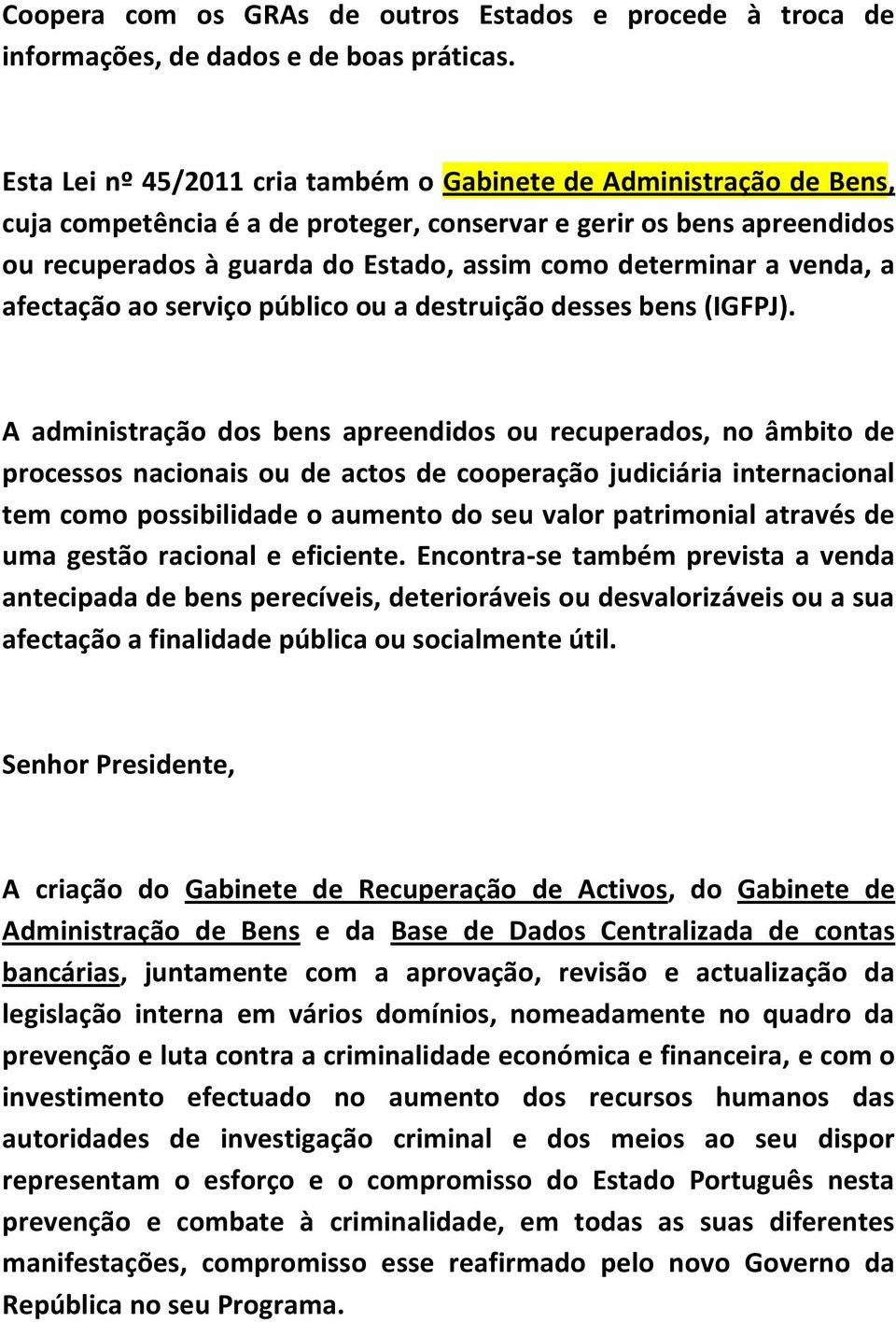 Coopera com os GRAs de outros Estados e procede à troca de informações, de dados e de boas práticas.

Esta Lei nº 45/2011 cria também o Gabinete de Administração de Bens, cuja competência é a de proteger, conservar e gerir os bens apreendidos ou recuperados à guarda do Estado, assim como determinar a venda, a afectação ao serviço público ou a destruição desses bens (IGFPJ).

A administração dos bens apreendidos ou recuperados, no âmbito de processos nacionais ou de actos de cooperação judiciária internacional tem como possibilidade o aumento do seu valor patrimonial através de uma gestão racional e eficiente. Encontra-se também prevista a venda antecipada de bens perecíveis, deterioráveis ou desvalorizáveis ou a sua afectação a finalidade pública ou socialmente útil.

Senhor Presidente,

A criação do Gabinete de Recuperação de Activos, do Gabinete de Administração de Bens e da Base de Dados Centralizada de contas bancárias, juntamente com a aprovação, revisão e actualização da legislação interna em vários domínios, nomeadamente no quadro da prevenção e luta contra a criminalidade económica e financeira, e com o investimento efectuado no aumento dos recursos humanos das autoridades de investigação criminal e dos meios ao seu dispor representam o esforço e o compromisso do Estado Português nesta prevenção e combate à criminalidade, em todas as suas diferentes manifestações, compromisso esse reafirmado pelo novo Governo da República no seu Programa.